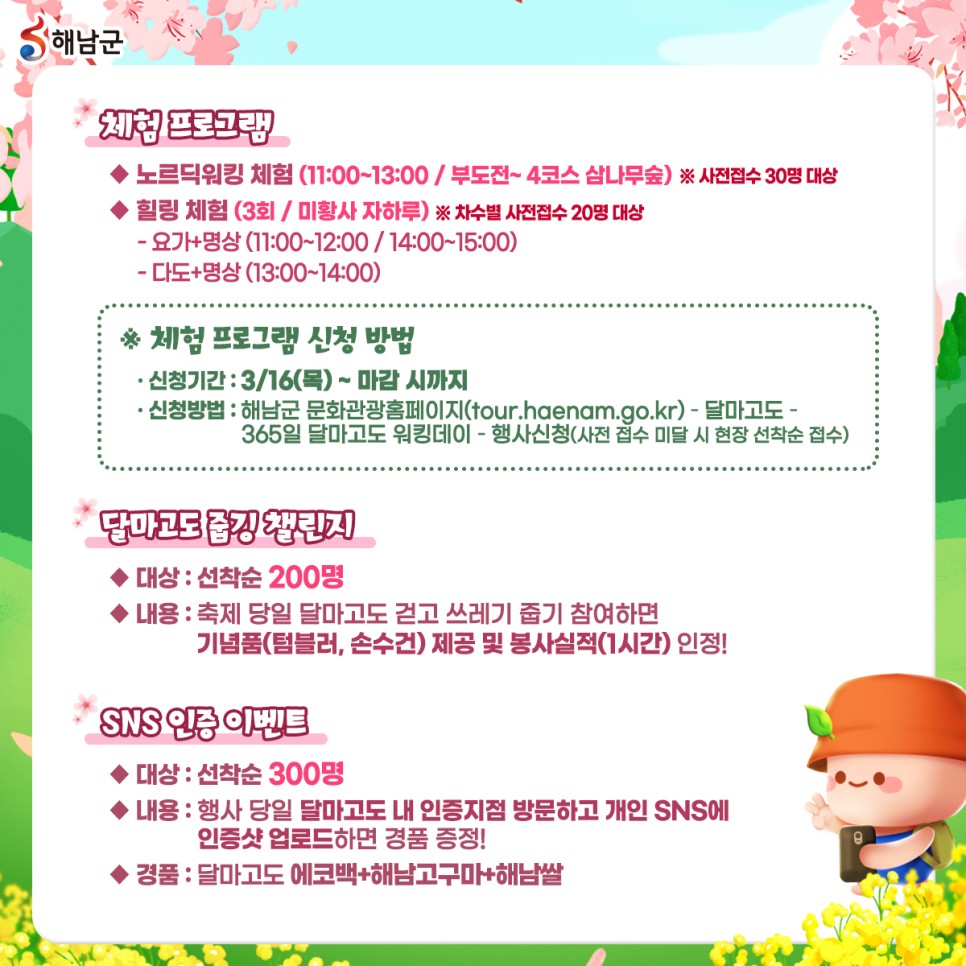 해남군

체험 프로그램

◆ 노르딕워킹 체험 (11:00~13:00 / 부도전~ 4코스 삼나무숲) ※ 사전접수 30명 대상
◆ 힐링 체험 (3회 / 미황사 자하루) ※ 차수별 사전접수 20명 대상
- 요가+명상 (11:00~12:00 / 14:00~15:00)
- 다도+명상 (13:00~14:00)

※ 체험 프로그램 신청 방법
· 신청기간 : 3/16(목) ~ 마감 시까지
· 신청방법 : 해남군 문화관광홈페이지(tour.haenam.go.kr) - 달마고도 - 365일 달마고도 워킹데이 - 행사신청(사전 접수 미달 시 현장 선착순 접수)

달마고도 줍깅 챌린지

◆ 대상 : 선착순 200명
◆ 내용 : 축제 당일 달마고도 걷고 쓰레기 줍기 참여하면 기념품(텀블러, 손수건) 제공 및 봉사실적(1시간) 인정!

SNS 인증 이벤트

◆ 대상 : 선착순 300명
◆ 내용 : 행사 당일 달마고도 내 인증지점 방문하고 개인 SNS에 인증샷 업로드하면 경품 증정!
◆ 경품 : 달마고도 에코백+해남고구마+해남쌀